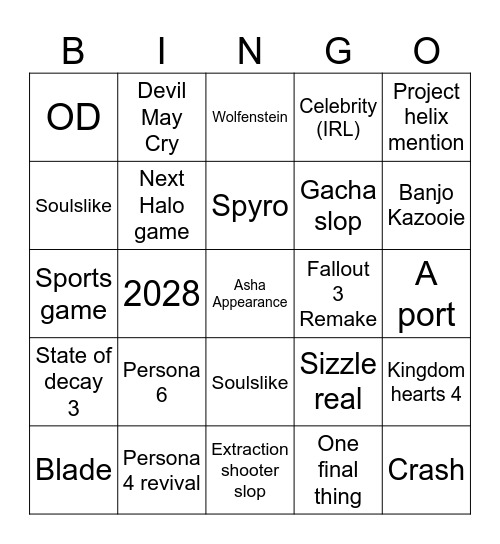 | B | I | N | G | O |
|---|---|---|---|---|
| OD | Devil May Cry | Wolfenstein | Celebrity (IRL) | Project helix mention |
| Soulslike | Next Halo game | Spyro | Gacha slop | Banjo Kazooie |
| Sports game | 2028 | Asha Appearance | Fallout 3 Remake | A port |
| State of decay 3 | Persona 6 | Soulslike | Sizzle real | Kingdom hearts 4 |
| Blade | Persona 4 revival | Extraction shooter slop | One final thing | Crash |